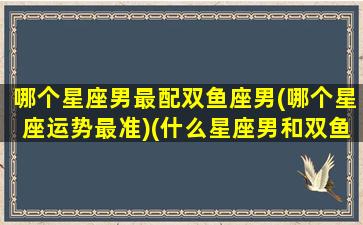 哪个星座男最配双鱼座男(哪个星座运势最准)(什么星座男和双鱼